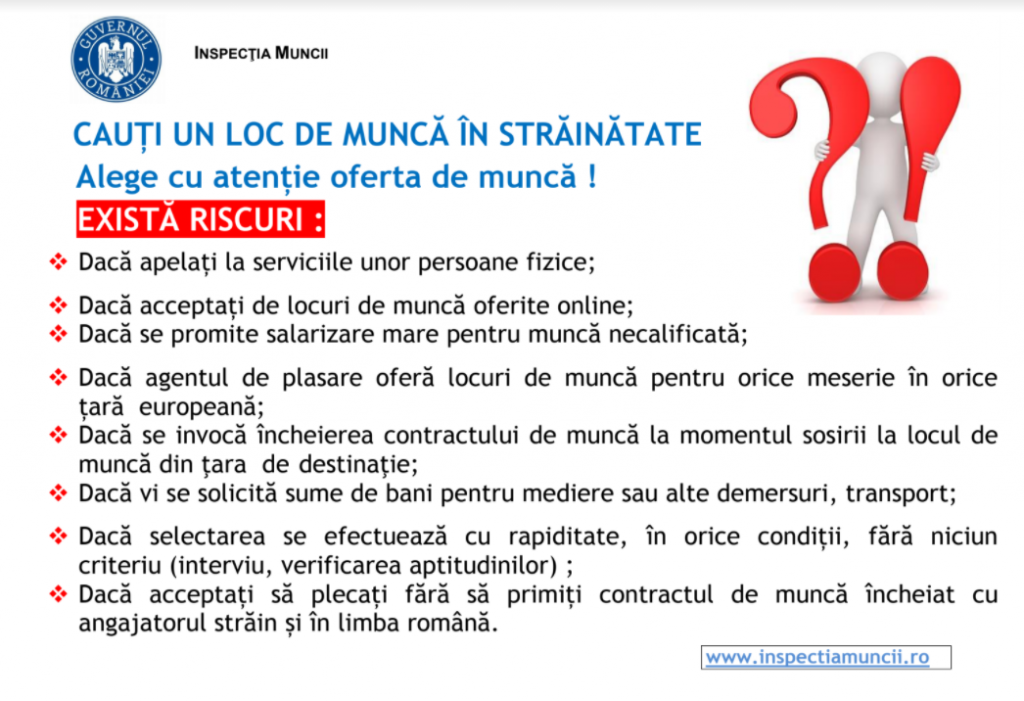 GUVERNUL ROMÂNIEI

INSPECȚIA MUNCII

CAUȚI UN LOC DE MUNCĂ ÎN STRĂINĂTATE

Alege cu atenție oferta de muncă !

EXISTĂ RISCURI :

❖ Dacă apelați la serviciile unor persoane fizice;

❖ Dacă acceptați de locuri de muncă oferite online;

❖ Dacă se promite salarizare mare pentru muncă necalificată;

❖ Dacă agentul de plasare oferă locuri de muncă pentru orice meserie în orice țară europeană;

❖ Dacă se invocă încheierea contractului de muncă la momentul sosirii la locul de muncă din țara de destinație;

❖ Dacă vi se solicită sume de bani pentru mediere sau alte demersuri, transport;

❖ Dacă selectarea se efectuează cu rapiditate, în orice condiții, fără niciun criteriu (interviu, verificarea aptitudinilor) ;

❖ Dacă acceptați să plecați fără să primiți contractul de muncă încheiat cu angajatorul străin și în limba română.

www.inspectiamuncii.ro